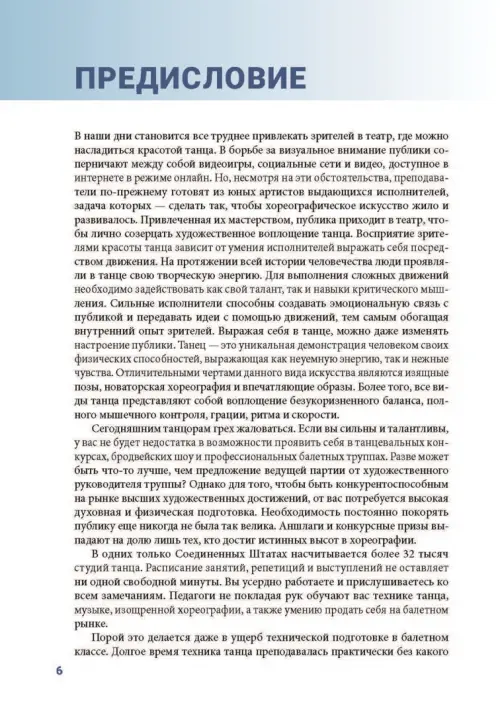 ПРЕДИСЛОВИЕ

В наши дни становится все труднее привлекать зрителей в театр, где можно насладиться красотой танца. В борьбе за визуальное внимание публики соперничают между собой видеоигры, социальные сети и видео, доступное в интернете в режиме онлайн. Но, несмотря на эти обстоятельства, преподаватели по-прежнему готовят из юных артистов выдающихся исполнителей, задача которых — сделать так, чтобы хореографическое искусство жило и развивалось. Привлеченная их мастерством, публика приходит в театр, чтобы лично созерцать художественное воплощение танца. Восприятие зрителями красоты танца зависит от умения исполнителей выражать себя посредством движения. На протяжении всей истории человечества люди проявляли в танце свою творческую энергию. Для выполнения сложных движений необходимо задействовать как свой талант, так и навыки критического мышления. Сильные исполнители способны создавать эмоциональную связь с публикой и передавать идеи с помощью движений, тем самым обогащая внутренний опыт зрителей. Выражая себя в танце, можно даже изменять настроение публики. Танец — это уникальная демонстрация человеком своих физических способностей, выражающая как неуемную энергию, так и нежные чувства. Отличительными чертами данного вида искусства являются изящные позы, новаторская хореография и впечатляющие образы. Более того, все виды танца представляют собой воплощение безукоризненного баланса, полного мышечного контроля, грации, ритма и скорости.

Сегодняшним танцорам грех жаловаться. Если вы сильны и талантливы, у вас не будет недостатка в возможности проявить себя в танцевальных конкурсах, бродвейских шоу и профессиональных балетных труппах. Разве может быть что-то лучше, чем предложение ведущей партии от художественного руководителя труппы? Однако для того, чтобы быть конкурентоспособным на рынке высших художественных достижений, от вас потребуется высокая духовная и физическая подготовка. Необходимость постоянно покорять публику еще никогда не была так велика. Аншлаги и конкурсные призы выпадают на долю лишь тех, кто достиг истинных высот в хореографии.

В одних только Соединенных Штатах насчитывается более 32 тысяч студий танца. Расписание занятий, репетиций и выступлений не оставляет ни одной свободной минуты. Вы усердно работаете и прислушиваетесь ко всем замечаниям. Педагоги не покладая рук обучают вас технике танца, музыке, изощренной хореографии, а также умению продать себя на балетном рынке.

Порой это делается даже в ущерб технической подготовке в балетном классе. Долгое время техника танца преподавалась практически без какого

6